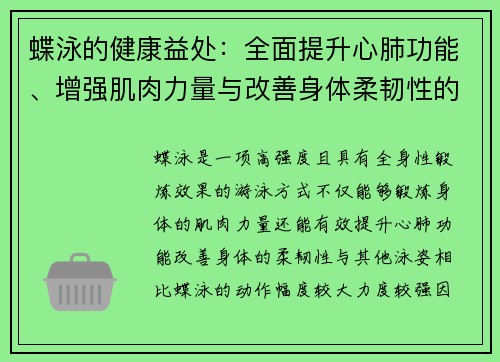 蝶泳的健康益处：全面提升心肺功能、增强肌肉力量与改善身体柔韧性的

蝶泳是一项高强度且具有全身性锻炼效果的游泳方式不仅能够锻炼身体的肌肉力量还能有效提升心肺功能改善身体的柔韧性与其他泳姿相比蝶泳的动作幅度较大力度较强因